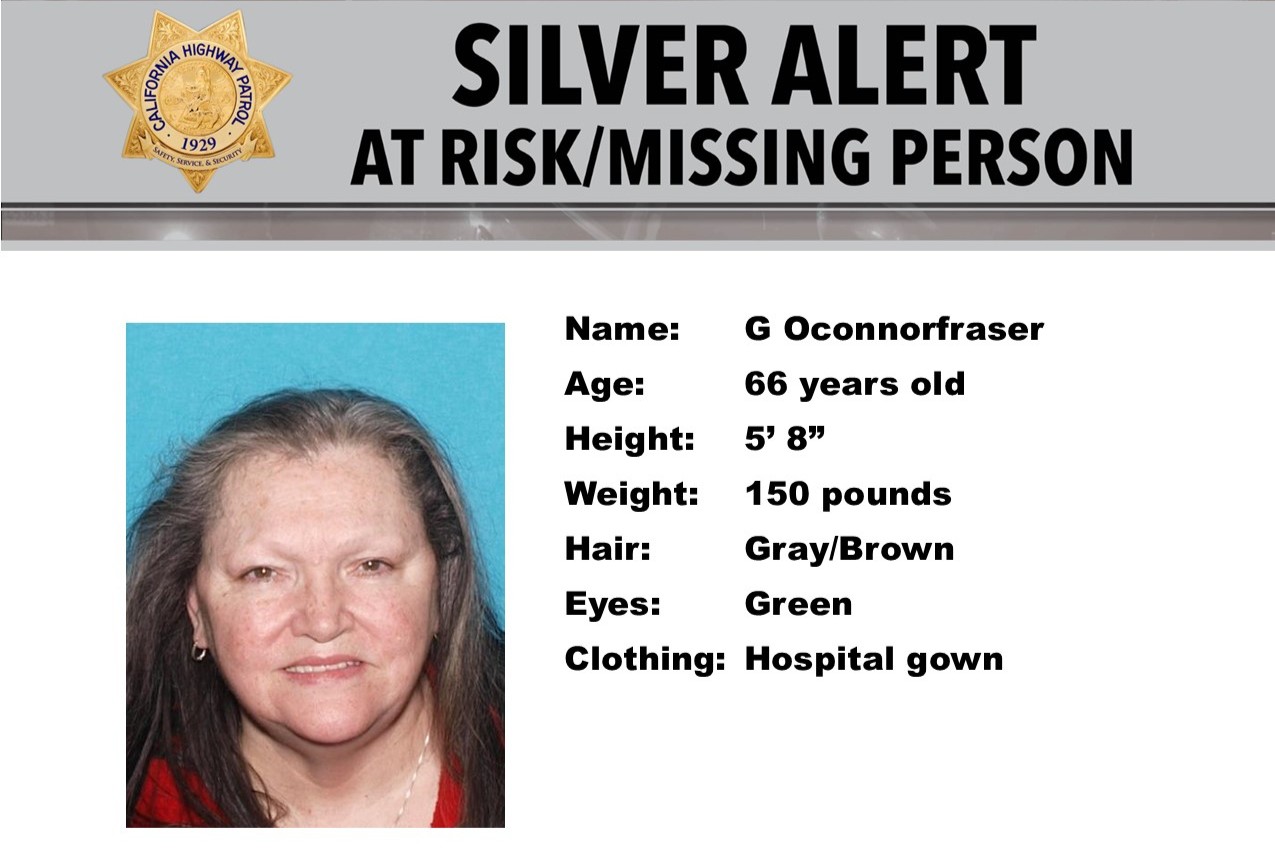 CALIFORNIA HIGHWAY PATROL
1929
SAFETY, SERVICE, & SECURITY

SILVER ALERT
AT RISK/MISSING PERSON

Name: G Oconnorfraser
Age: 66 years old
Height: 5' 8"
Weight: 150 pounds
Hair: Gray/Brown
Eyes: Green
Clothing: Hospital gown